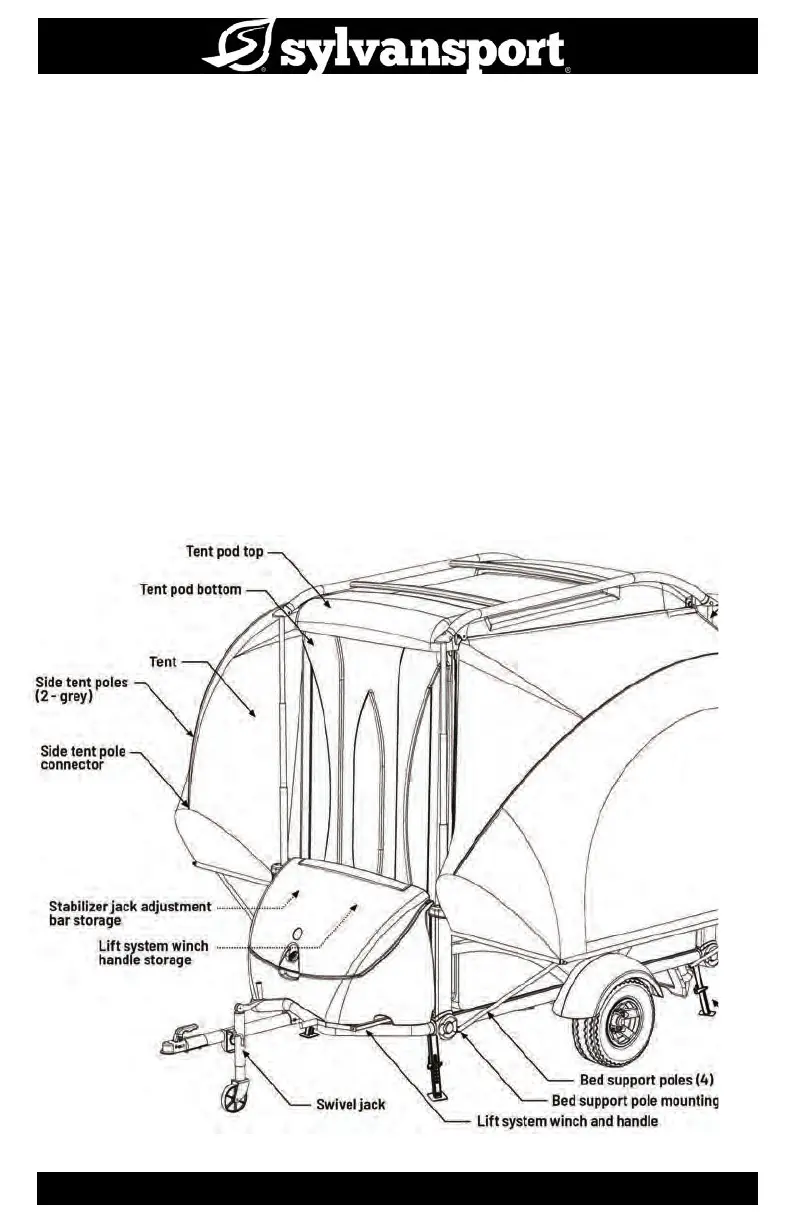 sylvansport

Tent pod top
Tent pod bottom
Tent
Side tent poles (2 - grey)
Side tent pole connector
Stabilizer jack adjustment bar storage
Lift system winch handle storage
Swivel jack
Lift system winch and handle
Bed support pole mounting
Bed support poles (4)